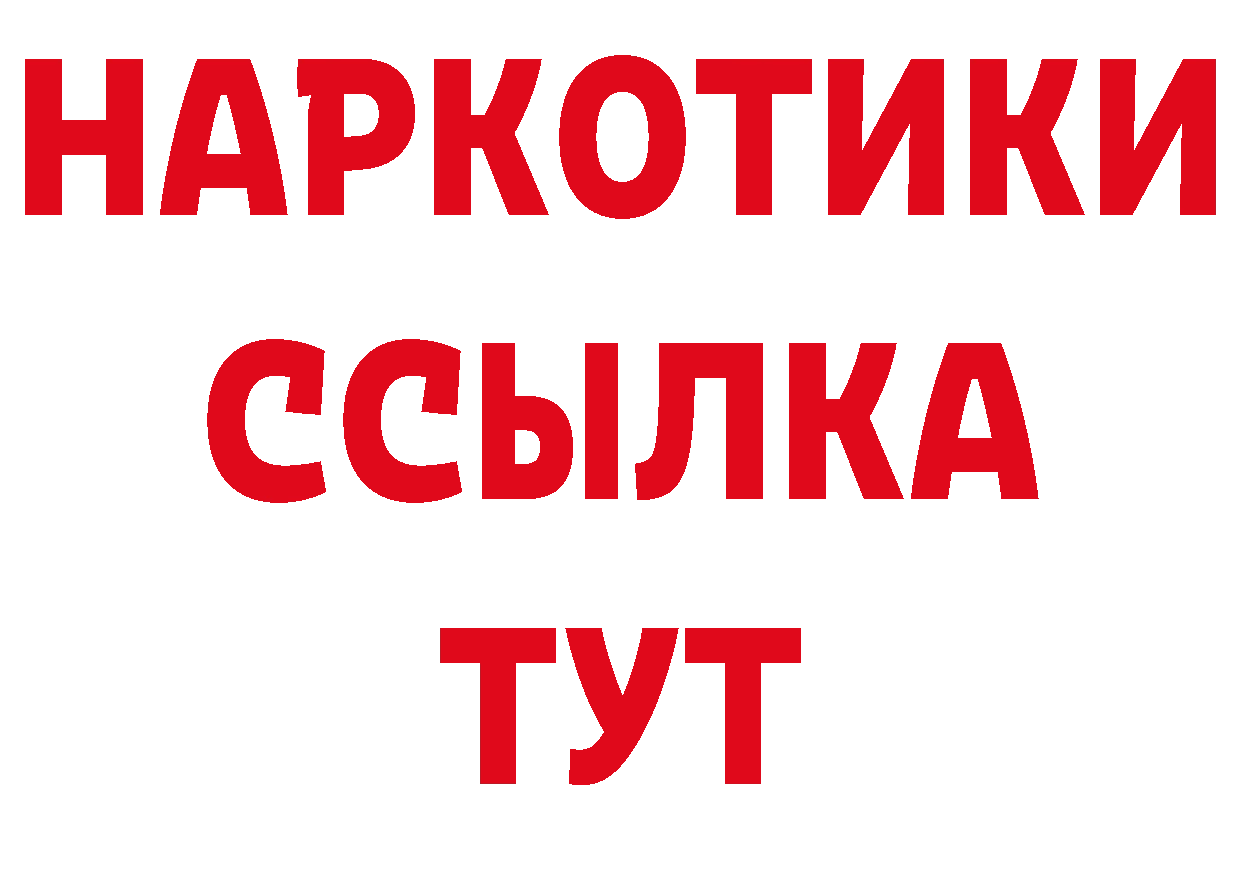 НАРКОТИКИ ССЫЛКА ТУТ